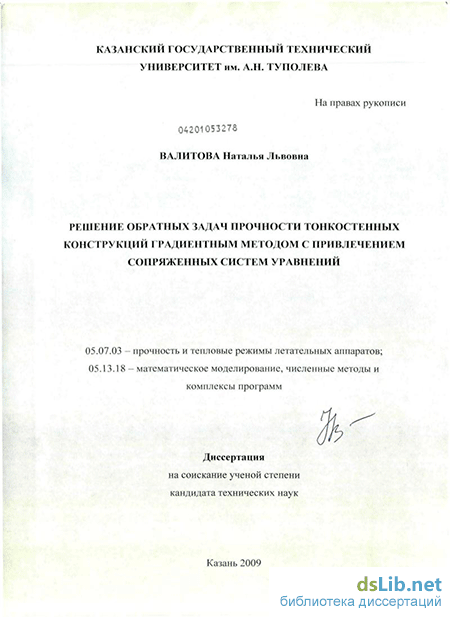 КАЗАНСКИЙ ГОСУДАРСТВЕННЫЙ ТЕХНИЧЕСКИЙ УНИВЕРСИТЕТ им. А.Н. ТУПОЛЕВА

На правах рукописи

04201053278

ВАЛИТОВА Наталья Львовна

РЕШЕНИЕ ОБРАТНЫХ ЗАДАЧ ПРОЧНОСТИ ТОНКОСТЕННЫХ КОНСТРУКЦИЙ ГРАДИЕНТНЫМ МЕТОДОМ С ПРИВЛЕЧЕНИЕМ СОПРЯЖЕННЫХ СИСТЕМ УРАВНЕНИЙ

05.07.03 – прочность и тепловые режимы летательных аппаратов;
05.13.18 – математическое моделирование, численные методы и комплексы программ

Диссертация
на соискание ученой степени
кандидата технических наук

Казань 2009

dsLib.net
библиотека диссертаций